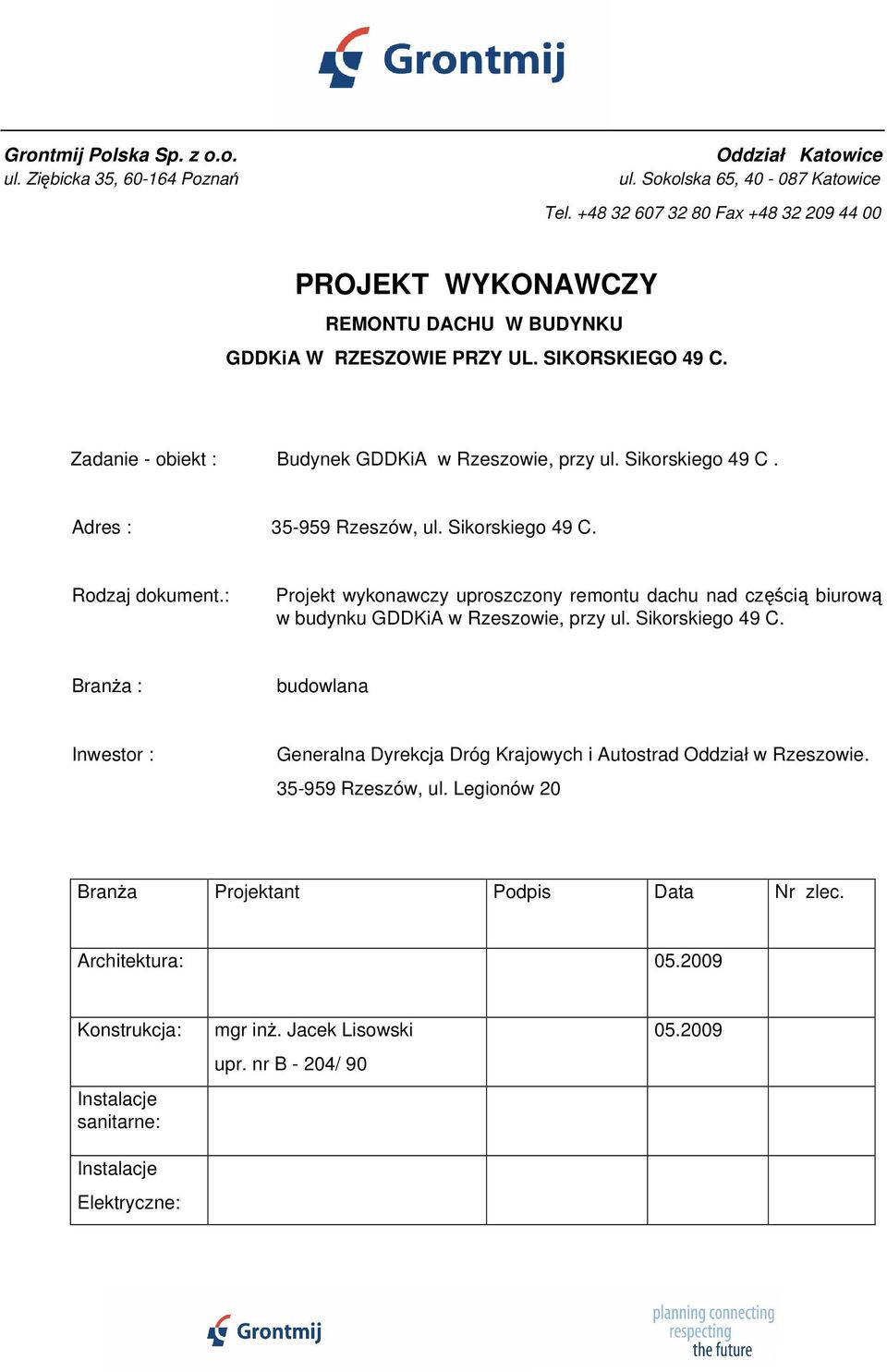 Grontmij

Grontmij Polska Sp. z o.o.
ul. Ziębicka 35, 60-164 Poznań

Oddział Katowice
ul. Sokolska 65, 40 - 087 Katowice

Tel. +48 32 607 32 80 Fax +48 32 209 44 00

PROJEKT WYKONAWCZY
REMONTU DACHU W BUDYNKU
GDDKiA W RZESZOWIE PRZY UL. SIKORSKIEGO 49 C.

Zadanie - obiekt : Budynek GDDKiA w Rzeszowie, przy ul. Sikorskiego 49 C .

Adres : 35-959 Rzeszów, ul. Sikorskiego 49 C.

Rodzaj dokument.: Projekt wykonawczy uproszczony remontu dachu nad częścią biurową w budynku GDDKiA w Rzeszowie, przy ul. Sikorskiego 49 C.

Branża : budowlana

Inwestor : Generalna Dyrekcja Dróg Krajowych i Autostrad Oddział w Rzeszowie.
35-959 Rzeszów, ul. Legionów 20

| Branża | Projektant | Podpis | Data | Nr zlec. |
|---|---|---|---|---|
| Architektura: | | | 05.2009 | |
| Konstrukcja: | mgr inż. Jacek Lisowski upr. nr B - 204/ 90 | | 05.2009 | |
| Instalacje sanitarne: | | | | |
| Instalacje Elektryczne: | | | | |

Grontmij

planning connecting respecting the future